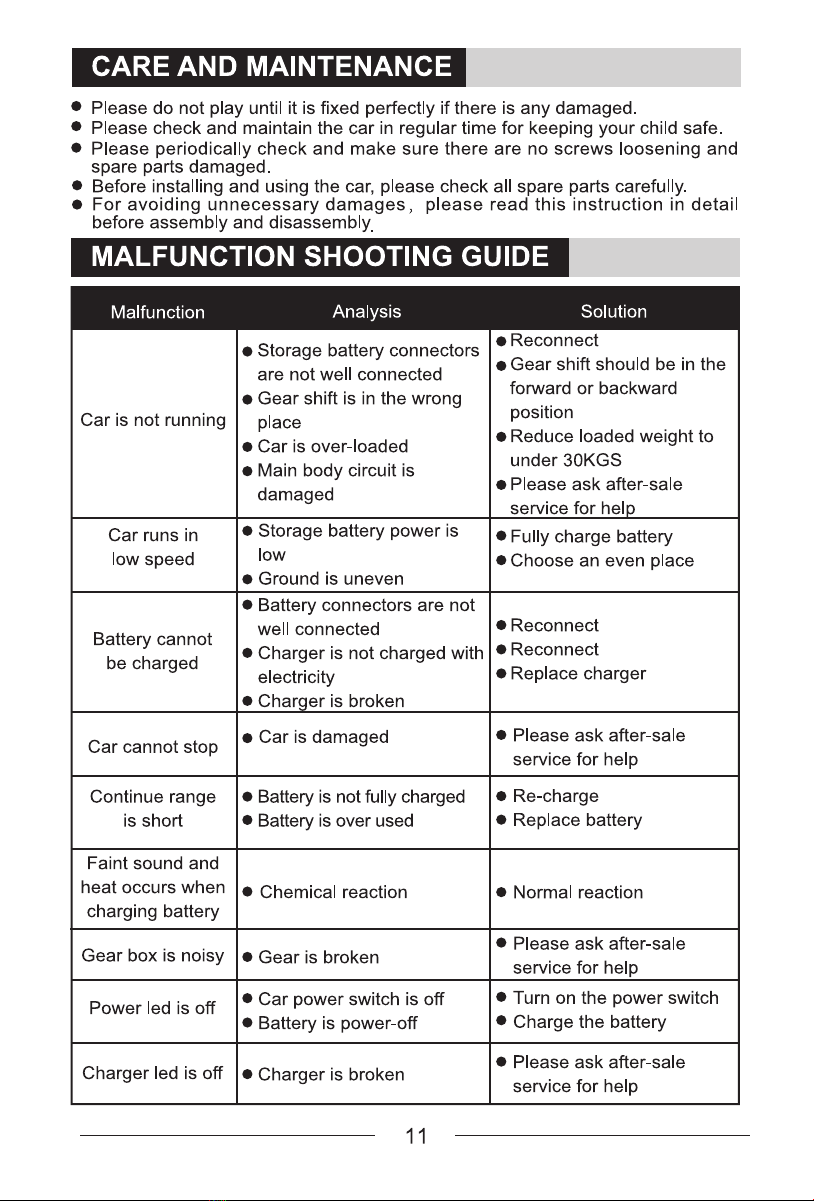 CARE AND MAINTENANCE

● Please do not play until it is fixed perfectly if there is any damaged.
● Please check and maintain the car in regular time for keeping your child safe.
● Please periodically check and make sure there are no screws loosening and spare parts damaged.
● Before installing and using the car, please check all spare parts carefully.
● For avoiding unnecessary damages, please read this instruction in detail before assembly and disassembly.

MALFUNCTION SHOOTING GUIDE

| Malfunction | Analysis | Solution |
|---|---|---|
| Car is not running | ● Storage battery connectors are not well connected ● Gear shift is in the wrong place ● Car is over-loaded ● Main body circuit is damaged | ● Reconnect ● Gear shift should be in the forward or backward position ● Reduce loaded weight to under 30KGS ● Please ask after-sale service for help |
| Car runs in low speed | ● Storage battery power is low ● Ground is uneven | ● Fully charge battery ● Choose an even place |
| Battery cannot be charged | ● Battery connectors are not well connected ● Charger is not charged with electricity ● Charger is broken | ● Reconnect ● Reconnect ● Replace charger |
| Car cannot stop | ● Car is damaged | ● Please ask after-sale service for help |
| Continue range is short | ● Battery is not fully charged ● Battery is over used | ● Re-charge ● Replace battery |
| Faint sound and heat occurs when charging battery | ● Chemical reaction | ● Normal reaction |
| Gear box is noisy | ● Gear is broken | ● Please ask after-sale service for help |
| Power led is off | ● Car power switch is off ● Battery is power-off | ● Turn on the power switch ● Charge the battery |
| Charger led is off | ● Charger is broken | ● Please ask after-sale service for help |

11